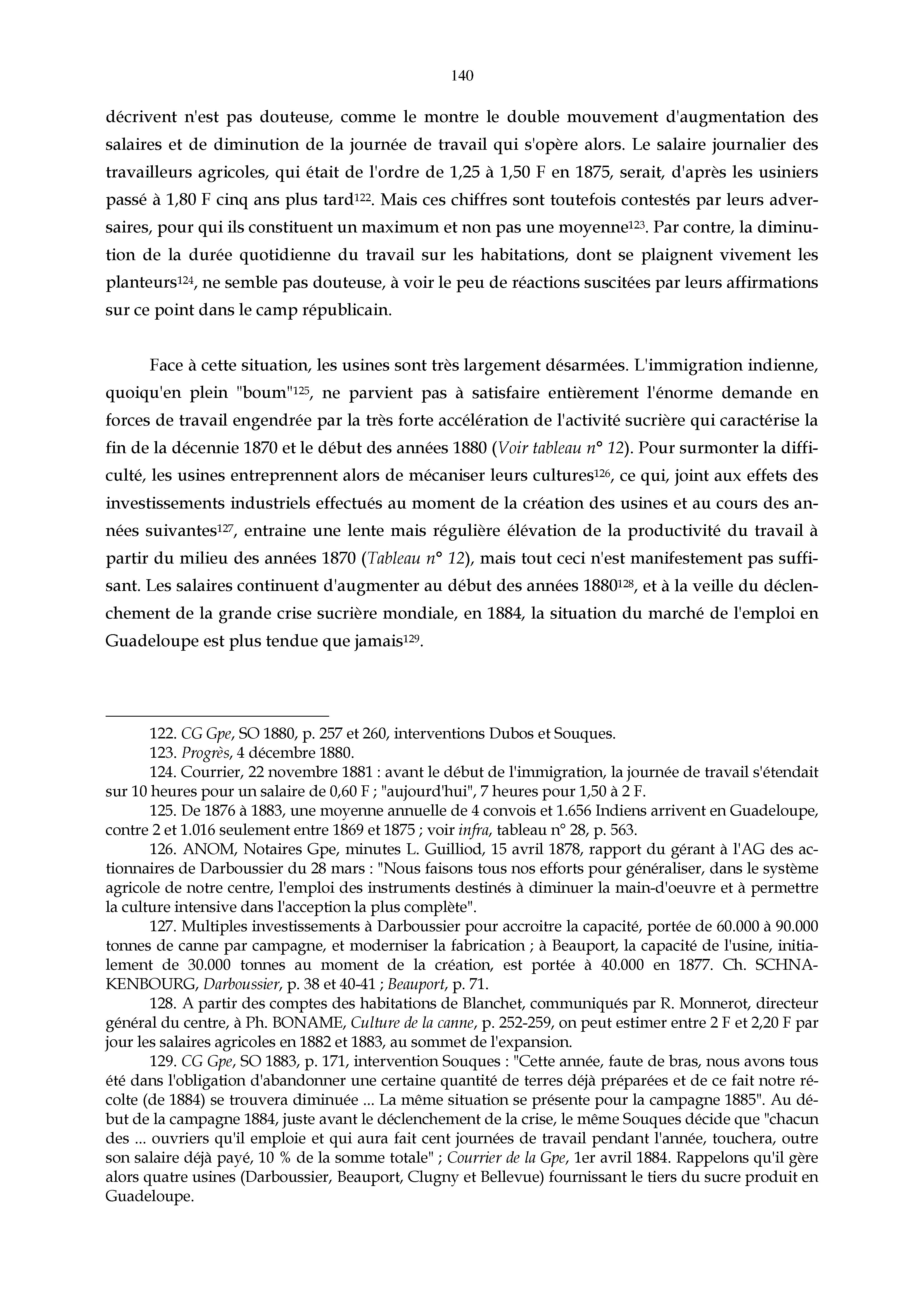 140

décrivent n'est pas douteuse, comme le montre le double mouvement d'augmentation des salaires et de diminution de la journée de travail qui s'opère alors. Le salaire journalier des travailleurs agricoles, qui était de l'ordre de 1,25 à 1,50 F en 1875, serait, d'après les usiniers passé à 1,80 F cinq ans plus tard$^{122}$. Mais ces chiffres sont toutefois contestés par leurs adversaires, pour qui ils constituent un maximum et non pas une moyenne$^{123}$. Par contre, la diminution de la durée quotidienne du travail sur les habitations, dont se plaignent vivement les planteurs$^{124}$, ne semble pas douteuse, à voir le peu de réactions suscitées par leurs affirmations sur ce point dans le camp républicain.

Face à cette situation, les usines sont très largement désarmées. L'immigration indienne, quoiqu'en plein "boum"$^{125}$, ne parvient pas à satisfaire entièrement l'énorme demande en forces de travail engendrée par la très forte accélération de l'activité sucrière qui caractérise la fin de la décennie 1870 et le début des années 1880 (Voir tableau n° 12). Pour surmonter la difficulté, les usines entreprennent alors de mécaniser leurs cultures$^{126}$, ce qui, joint aux effets des investissements industriels effectués au moment de la création des usines et au cours des années suivantes$^{127}$, entraine une lente mais régulière élévation de la productivité du travail à partir du milieu des années 1870 (Tableau n° 12), mais tout ceci n'est manifestement pas suffisant. Les salaires continuent d'augmenter au début des années 1880$^{128}$, et à la veille du déclenchement de la grande crise sucrière mondiale, en 1884, la situation du marché de l'emploi en Guadeloupe est plus tendue que jamais$^{129}$.

122. CG Gpe, SO 1880, p. 257 et 260, interventions Dubos et Souques.

123. Progrès, 4 décembre 1880.

124. Courrier, 22 novembre 1881 : avant le début de l'immigration, la journée de travail s'étendait sur 10 heures pour un salaire de 0,60 F ; "aujourd'hui", 7 heures pour 1,50 à 2 F.

125. De 1876 à 1883, une moyenne annuelle de 4 convois et 1.656 Indiens arrivent en Guadeloupe, contre 2 et 1.016 seulement entre 1869 et 1875 ; voir infra, tableau n° 28, p. 563.

126. ANOM, Notaires Gpe, minutes L. Guilliod, 15 avril 1878, rapport du gérant à l'AG des actionnaires de Darboussier du 28 mars : "Nous faisons tous nos efforts pour généraliser, dans le système agricole de notre centre, l'emploi des instruments destinés à diminuer la main-d'oeuvre et à permettre la culture intensive dans l'acception la plus complète".

127. Multiples investissements à Darboussier pour accroitre la capacité, portée de 60.000 à 90.000 tonnes de canne par campagne, et moderniser la fabrication ; à Beauport, la capacité de l'usine, initialement de 30.000 tonnes au moment de la création, est portée à 40.000 en 1877. Ch. SCHNAKENBOURG, Darboussier, p. 38 et 40-41 ; Beauport, p. 71.

128. A partir des comptes des habitations de Blanchet, communiqués par R. Monnerot, directeur général du centre, à Ph. BONAME, Culture de la canne, p. 252-259, on peut estimer entre 2 F et 2,20 F par jour les salaires agricoles en 1882 et 1883, au sommet de l'expansion.

129. CG Gpe, SO 1883, p. 171, intervention Souques : "Cette année, faute de bras, nous avons tous été dans l'obligation d'abandonner une certaine quantité de terres déjà préparées et de ce fait notre récolte (de 1884) se trouvera diminuée ... La même situation se présente pour la campagne 1885". Au début de la campagne 1884, juste avant le déclenchement de la crise, le même Souques décide que "chacun des ... ouvriers qu'il emploie et qui aura fait cent journées de travail pendant l'année, touchera, outre son salaire déjà payé, 10 % de la somme totale" ; Courrier de la Gpe, 1er avril 1884. Rappelons qu'il gère alors quatre usines (Darboussier, Beauport, Clugny et Bellevue) fournissant le tiers du sucre produit en Guadeloupe.